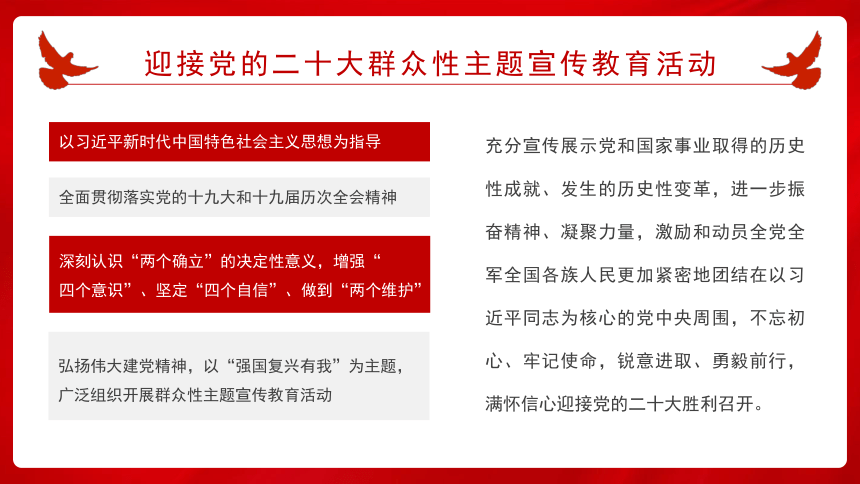 迎接党的二十大群众性主题宣传教育活动

以习近平新时代中国特色社会主义思想为指导

全面贯彻落实党的十九大和十九届历次全会精神

深刻认识“两个确立”的决定性意义，增强“四个意识”、坚定“四个自信”、做到“两个维护”

弘扬伟大建党精神，以“强国复兴有我”为主题，广泛组织开展群众性主题宣传教育活动

充分宣传展示党和国家事业取得的历史性成就、发生的历史性变革，进一步振奋精神、凝聚力量，激励和动员全党全军全国各族人民更加紧密地团结在以习近平同志为核心的党中央周围，不忘初心、牢记使命，锐意进取、勇毅前行，满怀信心迎接党的二十大胜利召开。